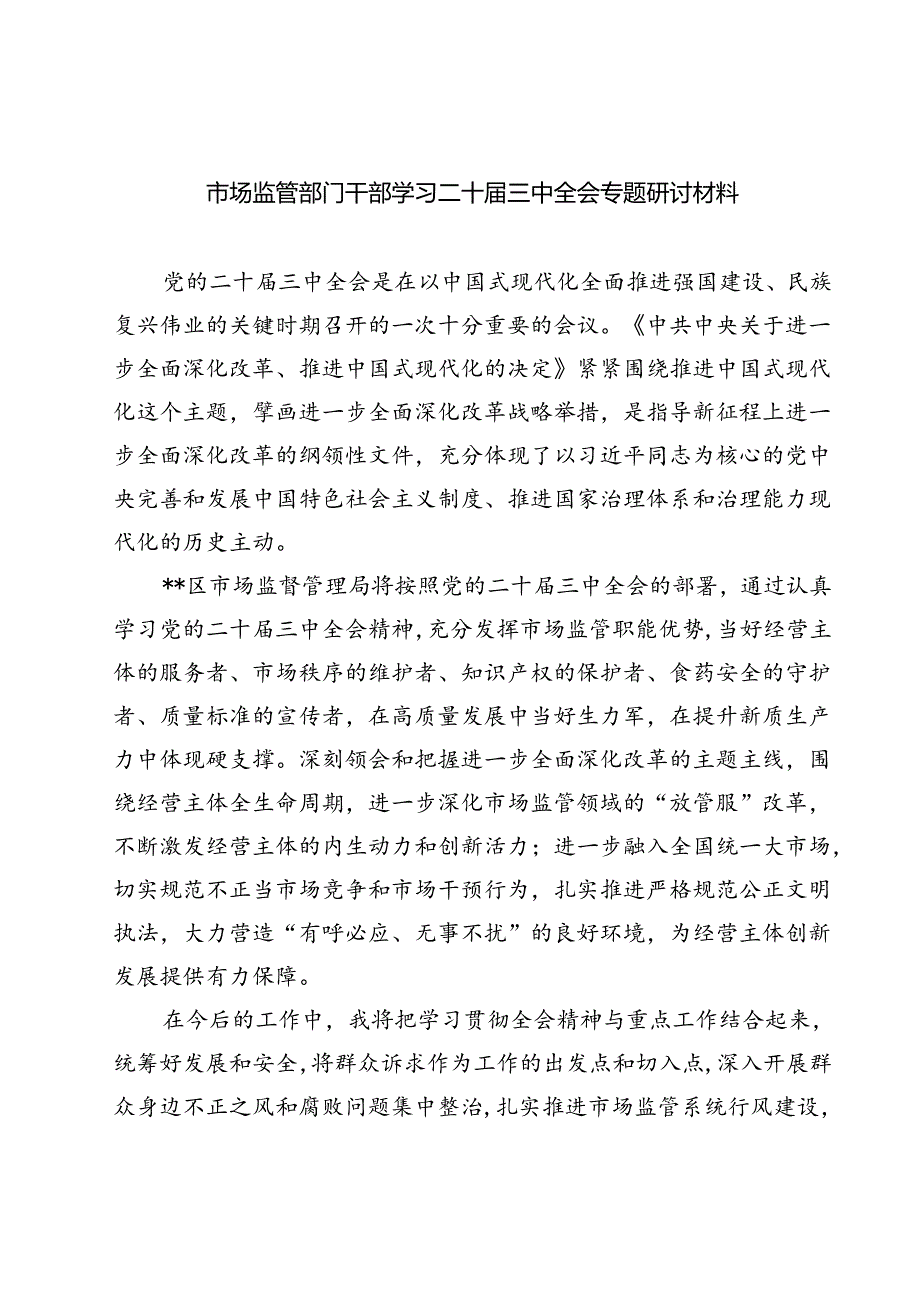 市场监管部门干部学习二十届三中全会专题研讨材料

党的二十届三中全会是在以中国式现代化全面推进强国建设、民族复兴伟业的关键时期召开的一次十分重要的会议。《中共中央关于进一步全面深化改革、推进中国式现代化的决定》紧紧围绕推进中国式现代化这个主题，擘画进一步全面深化改革战略举措，是指导新征程上进一步全面深化改革的纲领性文件，充分体现了以习近平同志为核心的党中央完善和发展中国特色社会主义制度、推进国家治理体系和治理能力现代化的历史主动。

**区市场监督管理局将按照党的二十届三中全会的部署，通过认真学习党的二十届三中全会精神，充分发挥市场监管职能优势，当好经营主体的服务者、市场秩序的维护者、知识产权的保护者、食药安全的守护者、质量标准的宣传者，在高质量发展中当好生力军，在提升新质生产力中体现硬支撑。深刻领会和把握进一步全面深化改革的主题主线，围绕经营主体全生命周期，进一步深化市场监管领域的“放管服”改革，不断激发经营主体的内生动力和创新活力；进一步融入全国统一大市场，切实规范不正当市场竞争和市场干预行为，扎实推进严格规范公正文明执法，大力营造“有呼必应、无事不扰”的良好环境，为经营主体创新发展提供有力保障。

在今后的工作中，我将把学习贯彻全会精神与重点工作结合起来，统筹好发展和安全，将群众诉求作为工作的出发点和切入点，深入开展群众身边不正之风和腐败问题集中整治，扎实推进市场监管系统行风建设，